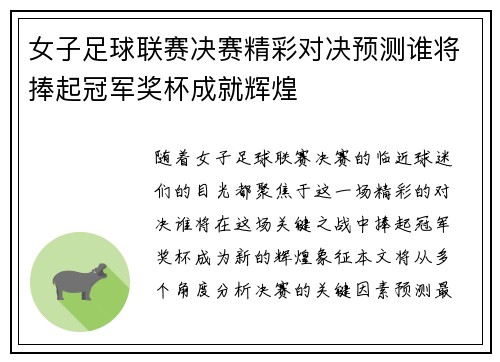 女子足球联赛决赛精彩对决预测谁将捧起冠军奖杯成就辉煌

随着女子足球联赛决赛的临近球迷们的目光都聚焦于这一场精彩的对决谁将在这场关键之战中捧起冠军奖杯成为新的辉煌象征本文将从多个角度分析决赛的关键因素预测最